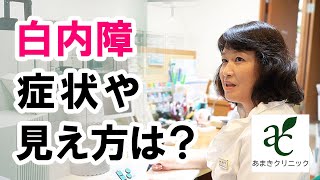 白内障
症状や
見え方は？

ac
あまきクリニック